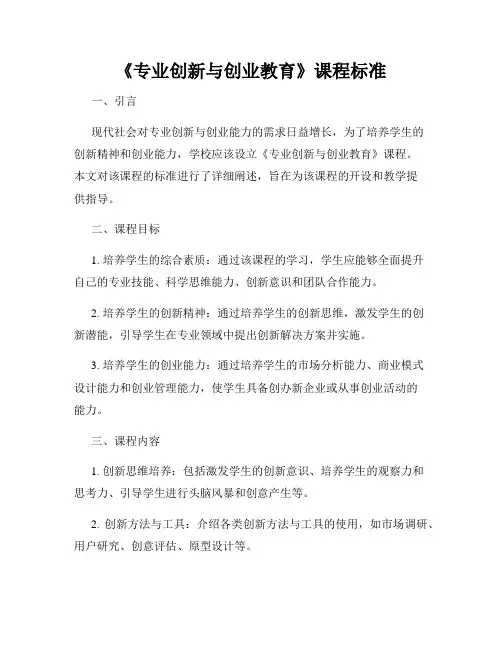 《专业创新与创业教育》课程标准

一、引言

现代社会对专业创新与创业能力的需求日益增长，为了培养学生的创新精神和创业能力，学校应该设立《专业创新与创业教育》课程。本文对该课程的标准进行了详细阐述，旨在为该课程的开设和教学提供指导。

二、课程目标

1. 培养学生的综合素质：通过该课程的学习，学生应能够全面提升自己的专业技能、科学思维能力、创新意识和团队合作能力。

2. 培养学生的创新精神：通过培养学生的创新思维，激发学生的创新潜能，引导学生在专业领域中提出创新解决方案并实施。

3. 培养学生的创业能力：通过培养学生的市场分析能力、商业模式设计能力和创业管理能力，使学生具备创办新企业或从事创业活动的能力。

三、课程内容

1. 创新思维培养：包括激发学生的创新意识、培养学生的观察力和思考力、引导学生进行头脑风暴和创意产生等。

2. 创新方法与工具：介绍各类创新方法与工具的使用，如市场调研、用户研究、创意评估、原型设计等。